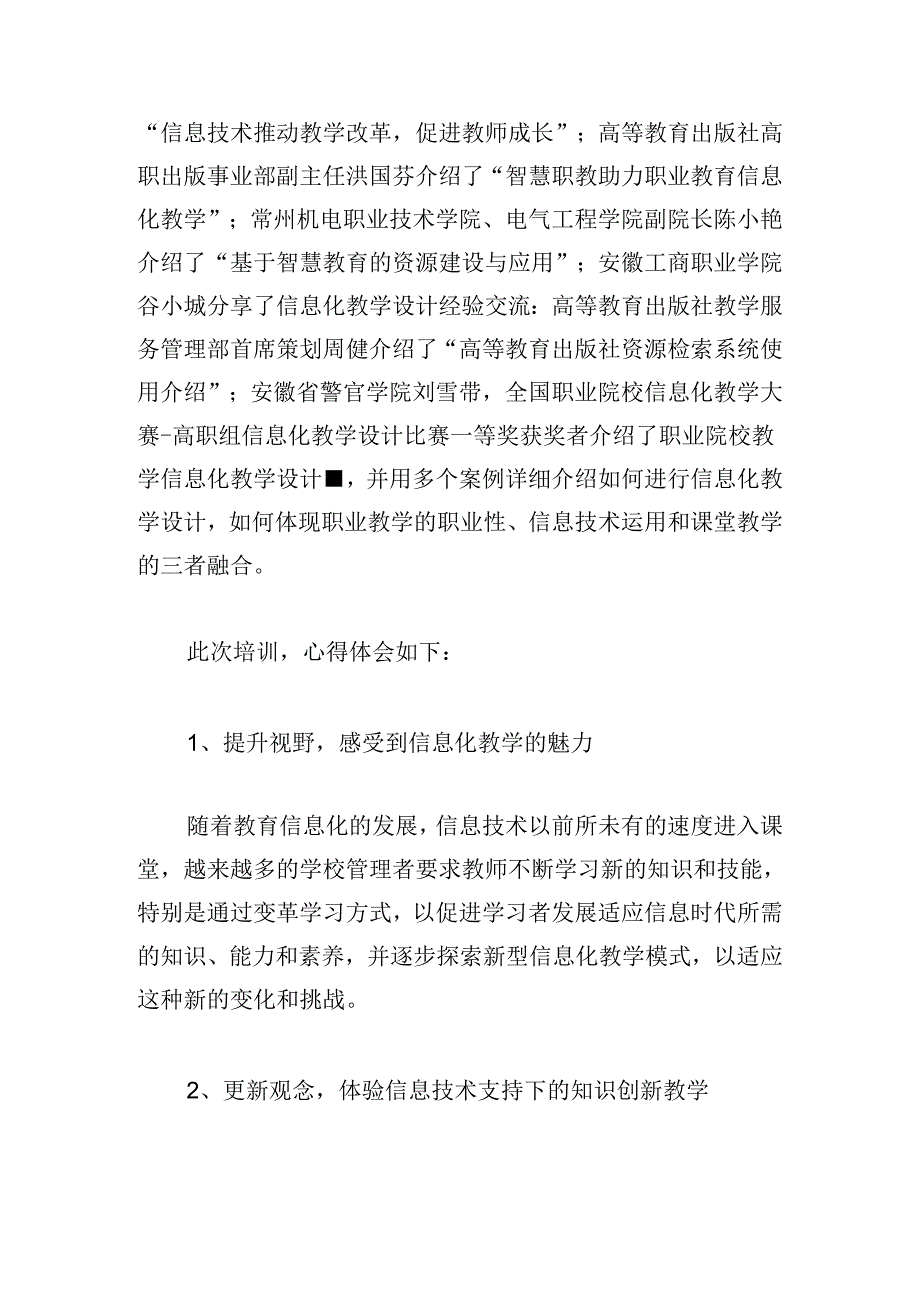 “信息技术推动教学改革，促进教师成长”；高等教育出版社高职出版事业部副主任洪国芬介绍了“智慧职教助力职业教育信息化教学”；常州机电职业技术学院、电气工程学院副院长陈小艳介绍了“基于智慧教育的资源建设与应用”；安徽工商职业学院谷小城分享了信息化教学设计经验交流：高等教育出版社教学服务管理部首席策划周健介绍了“高等教育出版社资源检索系统使用介绍”；安徽省警官学院刘雪带，全国职业院校信息化教学大赛-高职组信息化教学设计比赛一等奖获奖者介绍了职业院校教学信息化教学设计■，并用多个案例详细介绍如何进行信息化教学设计，如何体现职业教学的职业性、信息技术运用和课堂教学的三者融合。

此次培训，心得体会如下：

1、提升视野，感受到信息化教学的魅力

随着教育信息化的发展，信息技术以前所未有的速度进入课堂，越来越多的学校管理者要求教师不断学习新的知识和技能，特别是通过变革学习方式，以促进学习者发展适应信息时代所需的知识、能力和素养，并逐步探索新型信息化教学模式，以适应这种新的变化和挑战。

2、更新观念，体验信息技术支持下的知识创新教学